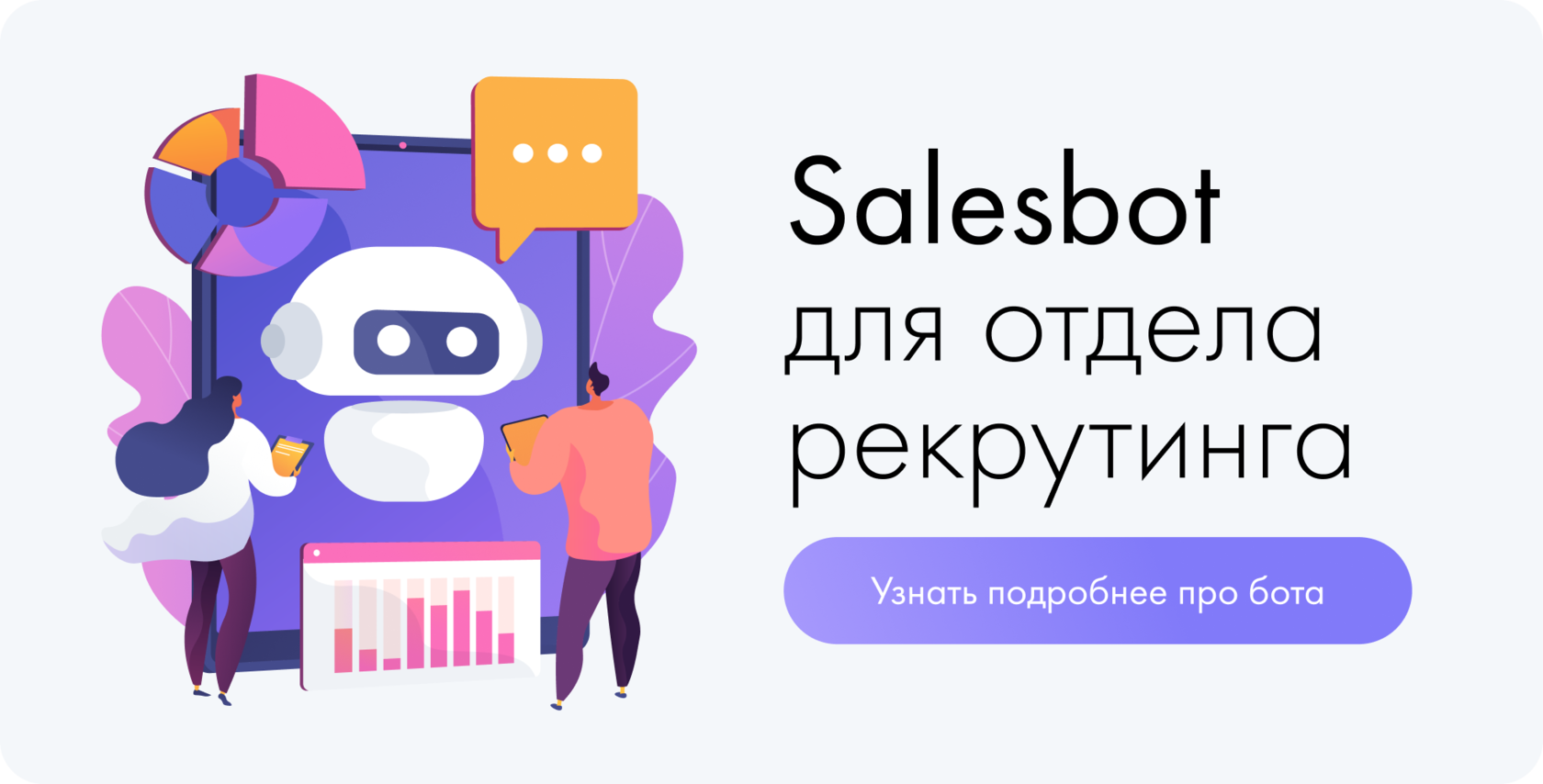 Salesbot
для отдела
рекрутинга

Узнать подробнее про бота